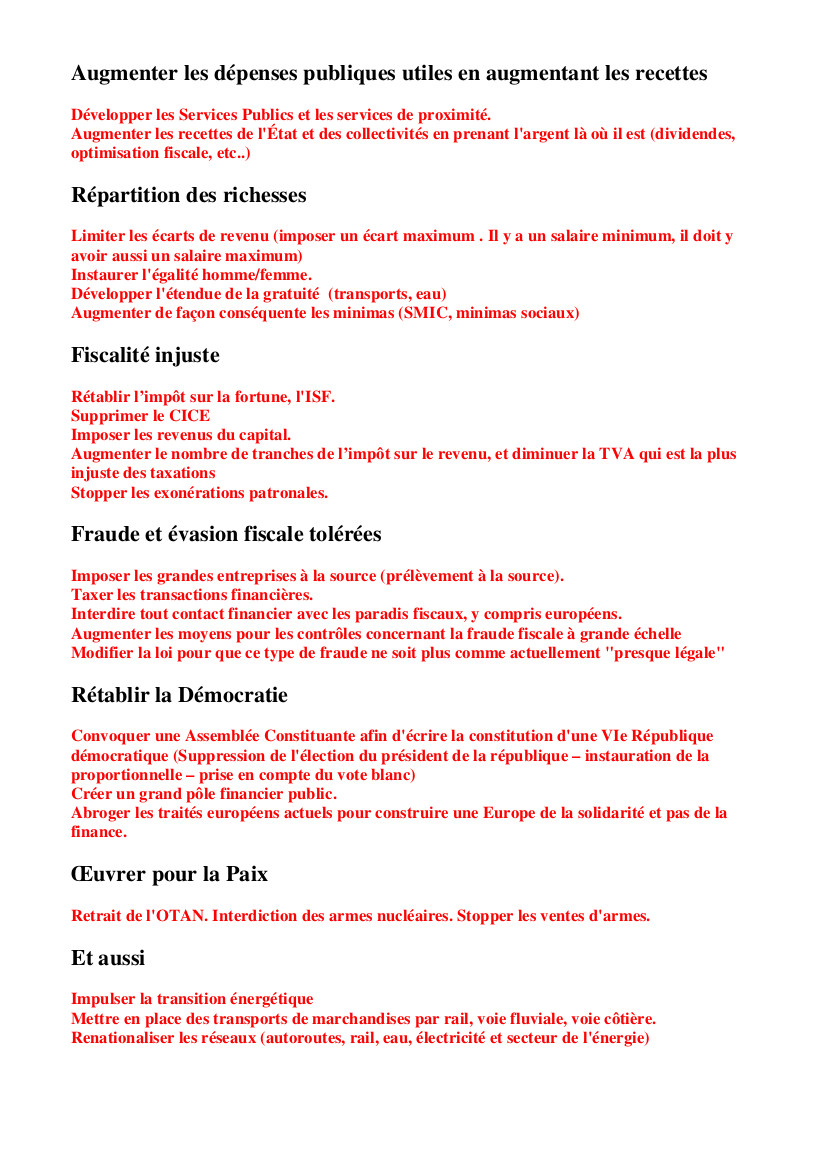 Augmenter les dépenses publiques utiles en augmentant les recettes

Développer les Services Publics et les services de proximité.
Augmenter les recettes de l'État et des collectivités en prenant l'argent là où il est (dividendes, optimisation fiscale, etc..)

Répartition des richesses

Limiter les écarts de revenu (imposer un écart maximum . Il y a un salaire minimum, il doit y avoir aussi un salaire maximum)
Instaurer l'égalité homme/femme.
Développer l'étendue de la gratuité (transports, eau)
Augmenter de façon conséquente les minimas (SMIC, minimas sociaux)

Fiscalité injuste

Rétablir l'impôt sur la fortune, l'ISF.
Supprimer le CICE
Imposer les revenus du capital.
Augmenter le nombre de tranches de l'impôt sur le revenu, et diminuer la TVA qui est la plus injuste des taxations
Stopper les exonérations patronales.

Fraude et évasion fiscale tolérées

Imposer les grandes entreprises à la source (prélèvement à la source).
Taxer les transactions financières.
Interdire tout contact financier avec les paradis fiscaux, y compris européens.
Augmenter les moyens pour les contrôles concernant la fraude fiscale à grande échelle
Modifier la loi pour que ce type de fraude ne soit plus comme actuellement "presque légale"

Rétablir la Démocratie

Convoquer une Assemblée Constituante afin d'écrire la constitution d'une VIe République démocratique (Suppression de l'élection du président de la république – instauration de la proportionnelle – prise en compte du vote blanc)
Créer un grand pôle financier public.
Abroger les traités européens actuels pour construire une Europe de la solidarité et pas de la finance.

Œuvrer pour la Paix

Retrait de l'OTAN. Interdiction des armes nucléaires. Stopper les ventes d'armes.

Et aussi

Impulser la transition énergétique
Mettre en place des transports de marchandises par rail, voie fluviale, voie côtière.
Renationaliser les réseaux (autoroutes, rail, eau, électricité et secteur de l'énergie)